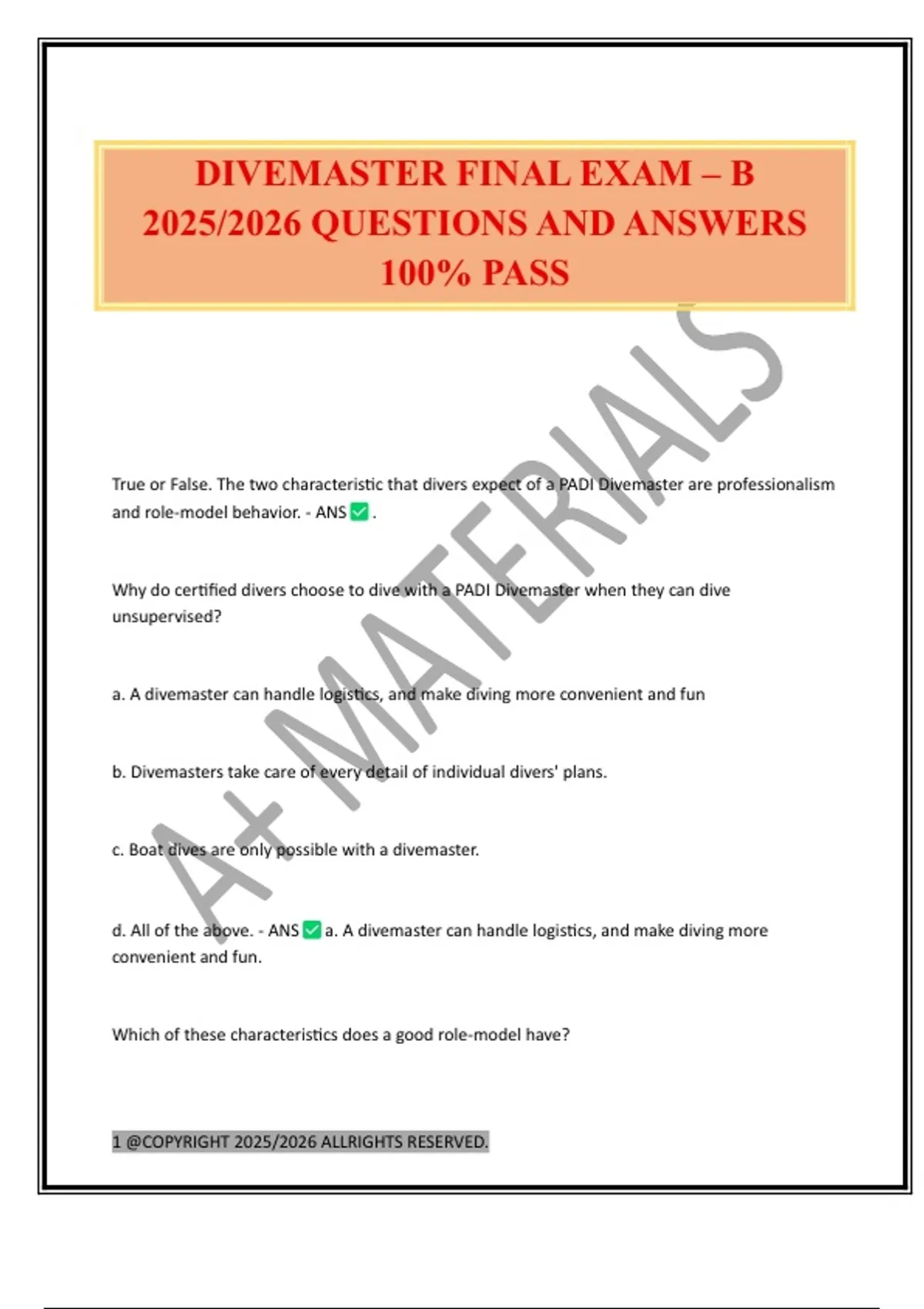 DIVEMASTER FINAL EXAM – B 2025/2026 QUESTIONS AND ANSWERS 100% PASS

A+ MATERIALS

True or False. The two characteristic that divers expect of a PADI Divemaster are professionalism and role-model behavior. - ANS ✅ .

Why do certified divers choose to dive with a PADI Divemaster when they can dive unsupervised?

a. A divemaster can handle logistics, and make diving more convenient and fun

b. Divemasters take care of every detail of individual divers' plans.

c. Boat dives are only possible with a divemaster.

d. All of the above. - ANS ✅ a. A divemaster can handle logistics, and make diving more convenient and fun.

Which of these characteristics does a good role-model have?

1 @COPYRIGHT 2025/2026 ALLRIGHTS RESERVED.